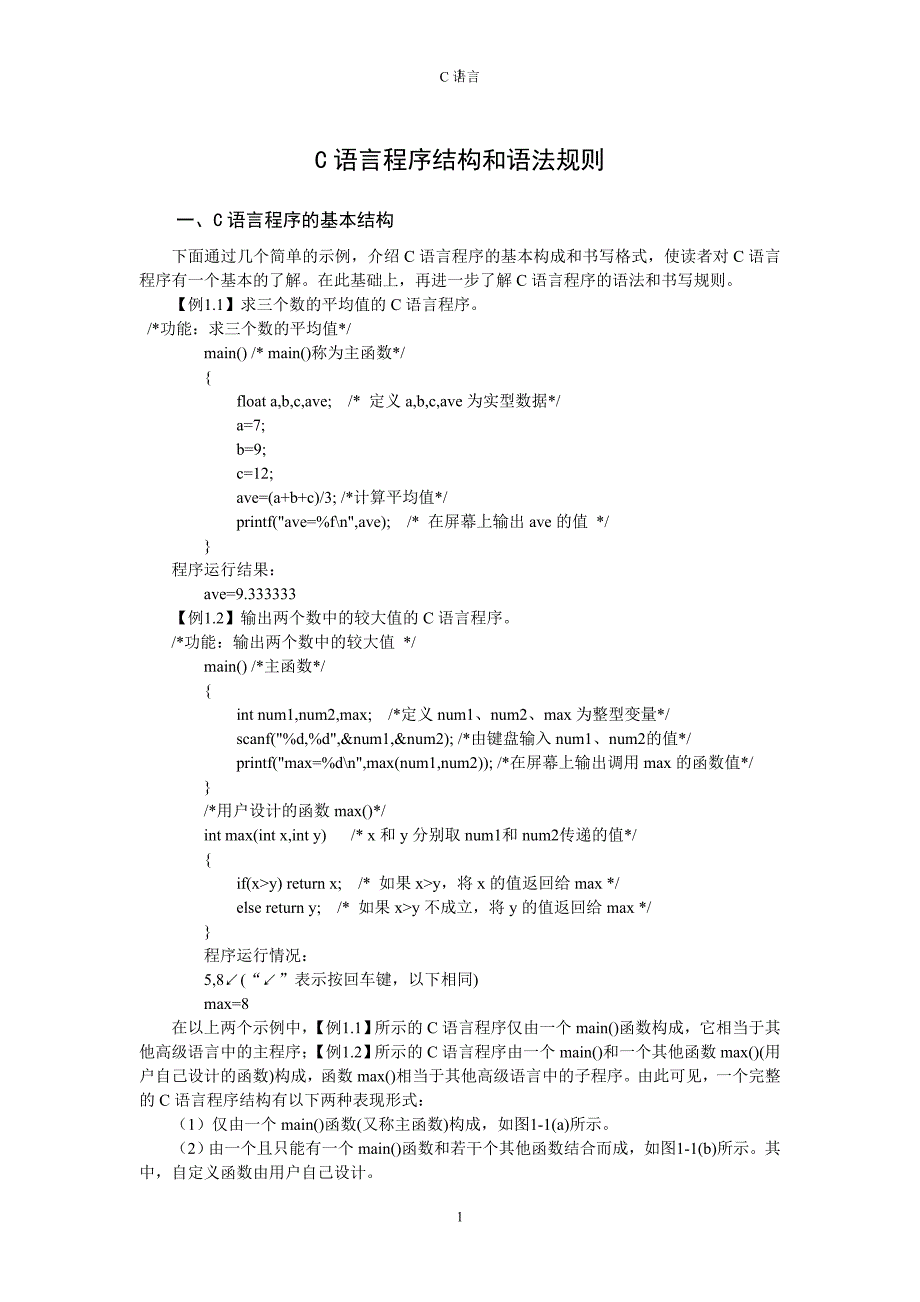 C 语言

C 语言程序结构和语法规则

一、C 语言程序的基本结构

下面通过几个简单的示例，介绍 C 语言程序的基本构成和书写格式，使读者对 C 语言程序有一个基本的了解。在此基础上，再进一步了解 C 语言程序的语法和书写规则。

【例1.1】求三个数的平均值的 C 语言程序。
/*功能：求三个数的平均值*/
main() /* main()称为主函数*/
{
float a,b,c,ave;   /* 定义 a,b,c,ave 为实型数据*/
a=7;
b=9;
c=12;
ave=(a+b+c)/3; /*计算平均值*/
printf("ave=%f\n",ave);   /* 在屏幕上输出 ave 的值 */
}
程序运行结果：
ave=9.333333
【例1.2】输出两个数中的较大值的 C 语言程序。
/*功能：输出两个数中的较大值 */
main() /*主函数*/
{
int num1,num2,max;   /*定义 num1、num2、max 为整型变量*/
scanf("%d,%d",&num1,&num2); /*由键盘输入 num1、num2的值*/
printf("max=%d\n",max(num1,num2)); /*在屏幕上输出调用 max 的函数值*/
}
/*用户设计的函数 max()*/
int max(int x,int y)     /* x 和 y 分别取 num1和 num2传递的值*/
{
if(x>y) return x;   /* 如果 x>y，将 x 的值返回给 max */
else return y;   /* 如果 x>y 不成立，将 y 的值返回给 max */
}
程序运行情况：
5,8↙（“↙”表示按回车键，以下相同)
max=8

在以上两个示例中，【例1.1】所示的 C 语言程序仅由一个 main()函数构成，它相当于其他高级语言中的主程序；【例1.2】所示的 C 语言程序由一个 main()和一个其他函数 max()(用户自己设计的函数)构成，函数 max()相当于其他高级语言中的子程序。由此可见，一个完整的 C 语言程序结构有以下两种表现形式：

（1）仅由一个 main()函数(又称主函数)构成，如图1-1(a)所示。

（2）由一个且只能有一个 main()函数和若干个其他函数结合而成，如图1-1(b)所示。其中，自定义函数由用户自己设计。

1